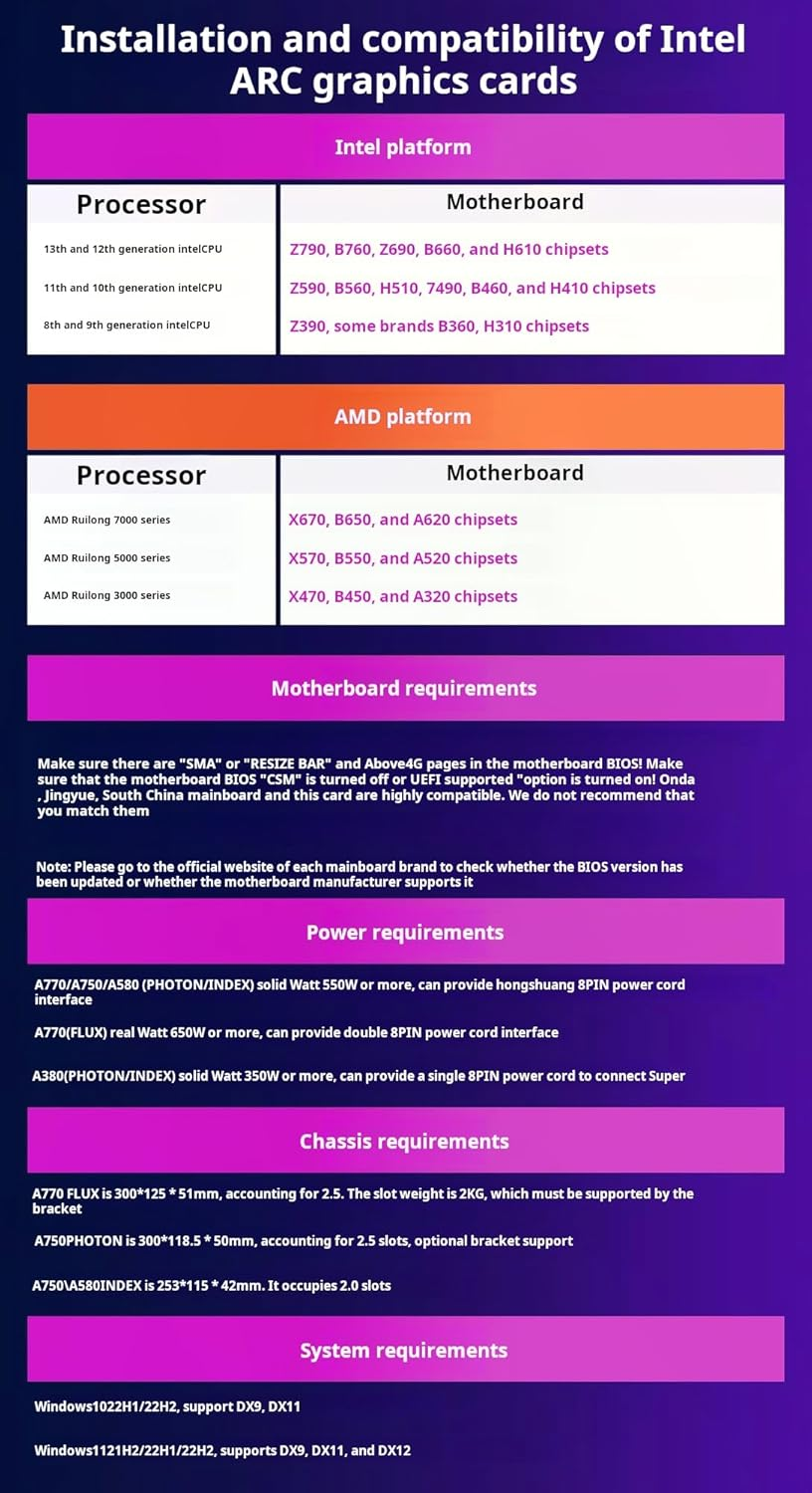 Installation and compatibility of Intel ARC graphics cards

Intel platform

| Processor | Motherboard |
|---|---|
| 13th and 12th generation intelCPU | Z790, B760, Z690, B660, and H610 chipsets |
| 11th and 10th generation intelCPU | Z590, B560, H510, 7490, B460, and H410 chipsets |
| 8th and 9th generation intelCPU | Z390, some brands B360, H310 chipsets |

AMD platform

| Processor | Motherboard |
|---|---|
| AMD Ruilong 7000 series | X670, B650, and A620 chipsets |
| AMD Ruilong 5000 series | X570, B550, and A520 chipsets |
| AMD Ruilong 3000 series | X470, B450, and A320 chipsets |

Motherboard requirements

Make sure there are "SMA" or "RESIZE BAR" and Above4G pages in the motherboard BIOS! Make sure that the motherboard BIOS "CSM" is turned off or UEFI supported "option is turned on! Onda , Jingyue, South China mainboard and this card are highly compatible. We do not recommend that you match them

Note: Please go to the official website of each mainboard brand to check whether the BIOS version has been updated or whether the motherboard manufacturer supports it

Power requirements

A770/A750/A580 (PHOTON/INDEX) solid Watt 550W or more, can provide hongshuang 8PIN power cord interface

A770(FLUX) real Watt 650W or more, can provide double 8PIN power cord interface

A380(PHOTON/INDEX) solid Watt 350W or more, can provide a single 8PIN power cord to connect Super

Chassis requirements

A770 FLUX is 300*125 * 51mm, accounting for 2.5. The slot weight is 2KG, which must be supported by the bracket

A750PHOTON is 300*118.5 * 50mm, accounting for 2.5 slots, optional bracket support

A750\A580INDEX is 253*115 * 42mm. It occupies 2.0 slots

System requirements

Windows1022H1/22H2, support DX9, DX11

Windows1121H2/22H1/22H2, supports DX9, DX11, and DX12